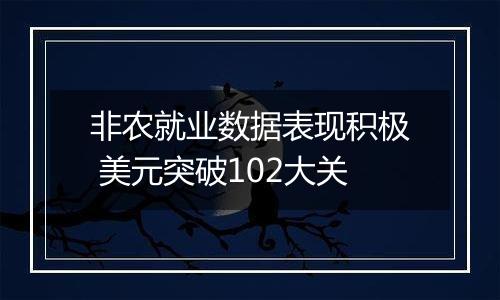 非农就业数据表现积极
美元突破102大关